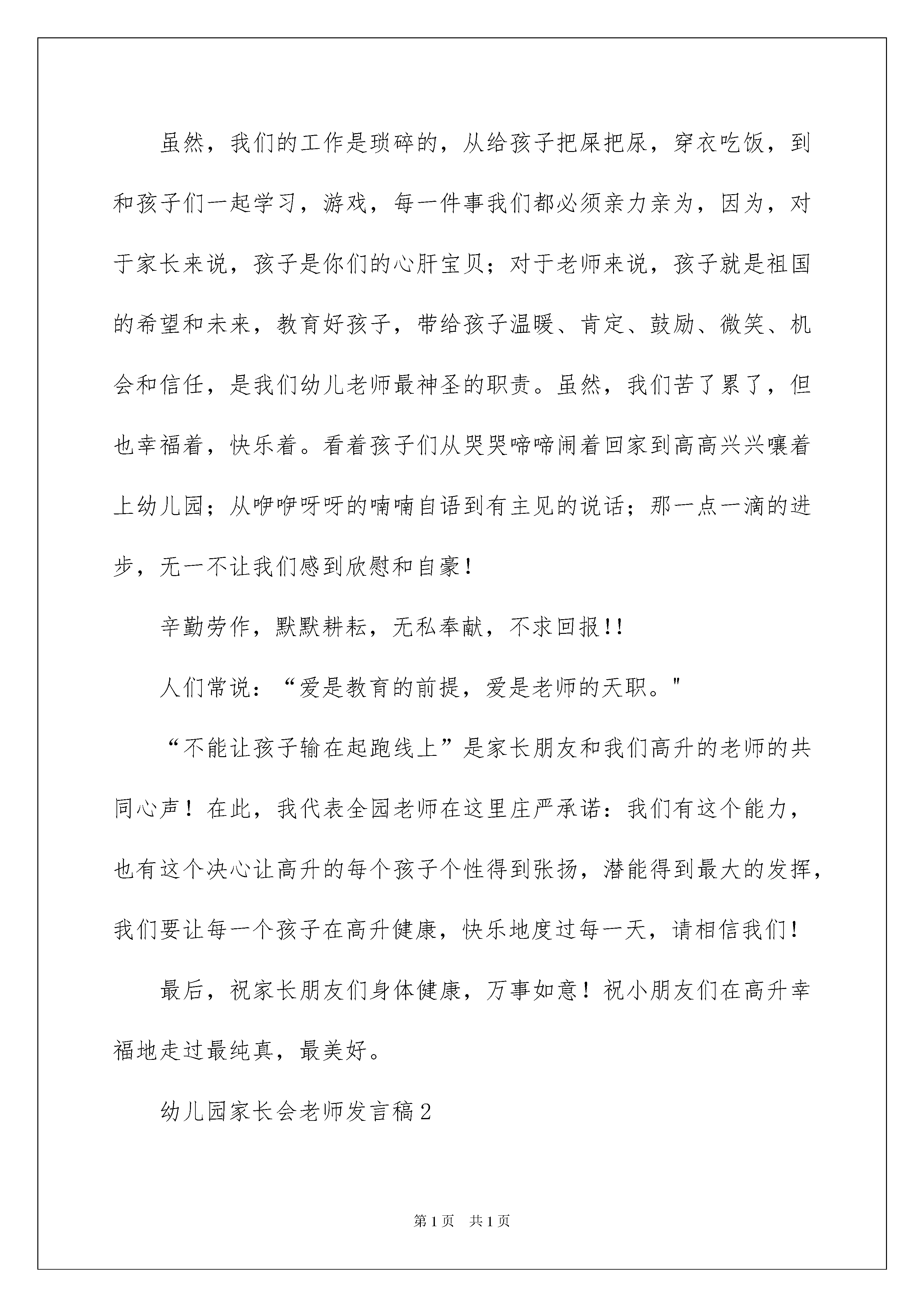 虽然，我们的工作是琐碎的，从给孩子把屎把尿，穿衣吃饭，到和孩子们一起学习，游戏，每一件事我们都必须亲力亲为，因为，对于家长来说，孩子是你们的心肝宝贝；对于老师来说，孩子就是祖国的希望和未来，教育好孩子，带给孩子温暖、肯定、鼓励、微笑、机会和信任，是我们幼儿老师最神圣的职责。虽然，我们苦了累了，但也幸福着，快乐着。看着孩子们从哭哭啼啼闹着回家到高高兴兴嚷着上幼儿园；从咿咿呀呀的喃喃自语到有主见的说话；那一点一滴的进步，无一不让我们感到欣慰和自豪！

辛勤劳作，默默耕耘，无私奉献，不求回报!!

人们常说：“爱是教育的前提，爱是老师的天职。"

“不能让孩子输在起跑线上”是家长朋友和我们高升的老师的共同心声！在此，我代表全园老师在这里庄严承诺：我们有这个能力，也有这个决心让高升的每个孩子个性得到张扬，潜能得到最大的发挥，我们要让每一个孩子在高升健康，快乐地度过每一天，请相信我们！

最后，祝家长朋友们身体健康，万事如意！祝小朋友们在高升幸福地走过最纯真，最美好。

幼儿园家长会老师发言稿2

第1页 共1页